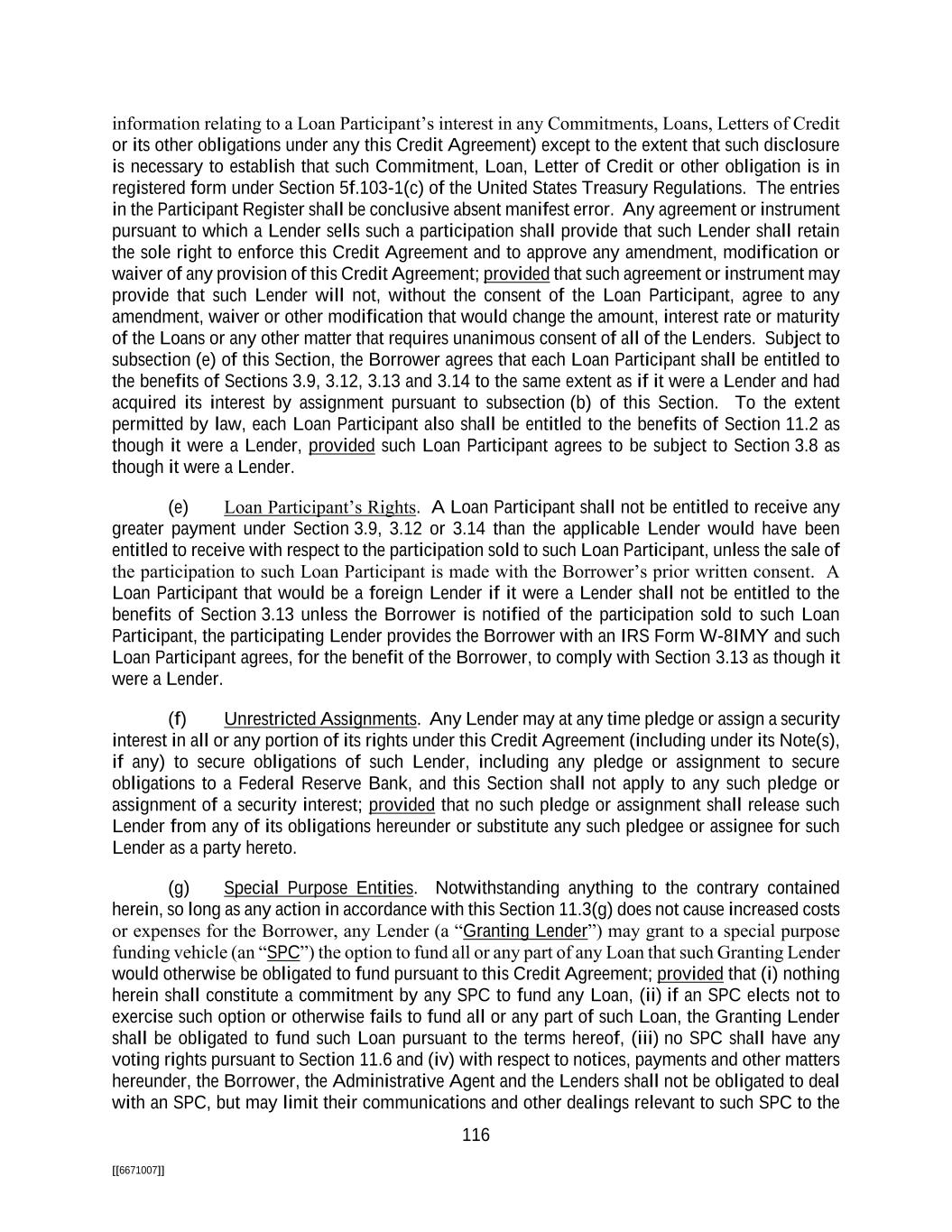 information relating to a Loan Participant's interest in any Commitments, Loans, Letters of Credit or its other obligations under any this Credit Agreement) except to the extent that such disclosure is necessary to establish that such Commitment, Loan, Letter of Credit or other obligation is in registered form under Section 5f.103-1(c) of the United States Treasury Regulations. The entries in the Participant Register shall be conclusive absent manifest error. Any agreement or instrument pursuant to which a Lender sells such a participation shall provide that such Lender shall retain the sole right to enforce this Credit Agreement and to approve any amendment, modification or waiver of any provision of this Credit Agreement; provided that such agreement or instrument may provide that such Lender will not, without the consent of the Loan Participant, agree to any amendment, waiver or other modification that would change the amount, interest rate or maturity of the Loans or any other matter that requires unanimous consent of all of the Lenders. Subject to subsection (e) of this Section, the Borrower agrees that each Loan Participant shall be entitled to the benefits of Sections 3.9, 3.12, 3.13 and 3.14 to the same extent as if it were a Lender and had acquired its interest by assignment pursuant to subsection (b) of this Section. To the extent permitted by law, each Loan Participant also shall be entitled to the benefits of Section 11.2 as though it were a Lender, provided such Loan Participant agrees to be subject to Section 3.8 as though it were a Lender.

(e) Loan Participant's Rights. A Loan Participant shall not be entitled to receive any greater payment under Section 3.9, 3.12 or 3.14 than the applicable Lender would have been entitled to receive with respect to the participation sold to such Loan Participant, unless the sale of the participation to such Loan Participant is made with the Borrower's prior written consent. A Loan Participant that would be a foreign Lender if it were a Lender shall not be entitled to the benefits of Section 3.13 unless the Borrower is notified of the participation sold to such Loan Participant, the participating Lender provides the Borrower with an IRS Form W-8IMY and such Loan Participant agrees, for the benefit of the Borrower, to comply with Section 3.13 as though it were a Lender.

(f) Unrestricted Assignments. Any Lender may at any time pledge or assign a security interest in all or any portion of its rights under this Credit Agreement (including under its Note(s), if any) to secure obligations of such Lender, including any pledge or assignment to secure obligations to a Federal Reserve Bank, and this Section shall not apply to any such pledge or assignment of a security interest; provided that no such pledge or assignment shall release such Lender from any of its obligations hereunder or substitute any such pledgee or assignee for such Lender as a party hereto.

(g) Special Purpose Entities. Notwithstanding anything to the contrary contained herein, so long as any action in accordance with this Section 11.3(g) does not cause increased costs or expenses for the Borrower, any Lender (a "Granting Lender") may grant to a special purpose funding vehicle (an "SPC") the option to fund all or any part of any Loan that such Granting Lender would otherwise be obligated to fund pursuant to this Credit Agreement; provided that (i) nothing herein shall constitute a commitment by any SPC to fund any Loan, (ii) if an SPC elects not to exercise such option or otherwise fails to fund all or any part of such Loan, the Granting Lender shall be obligated to fund such Loan pursuant to the terms hereof, (iii) no SPC shall have any voting rights pursuant to Section 11.6 and (iv) with respect to notices, payments and other matters hereunder, the Borrower, the Administrative Agent and the Lenders shall not be obligated to deal with an SPC, but may limit their communications and other dealings relevant to such SPC to the

116

[[6671007]]